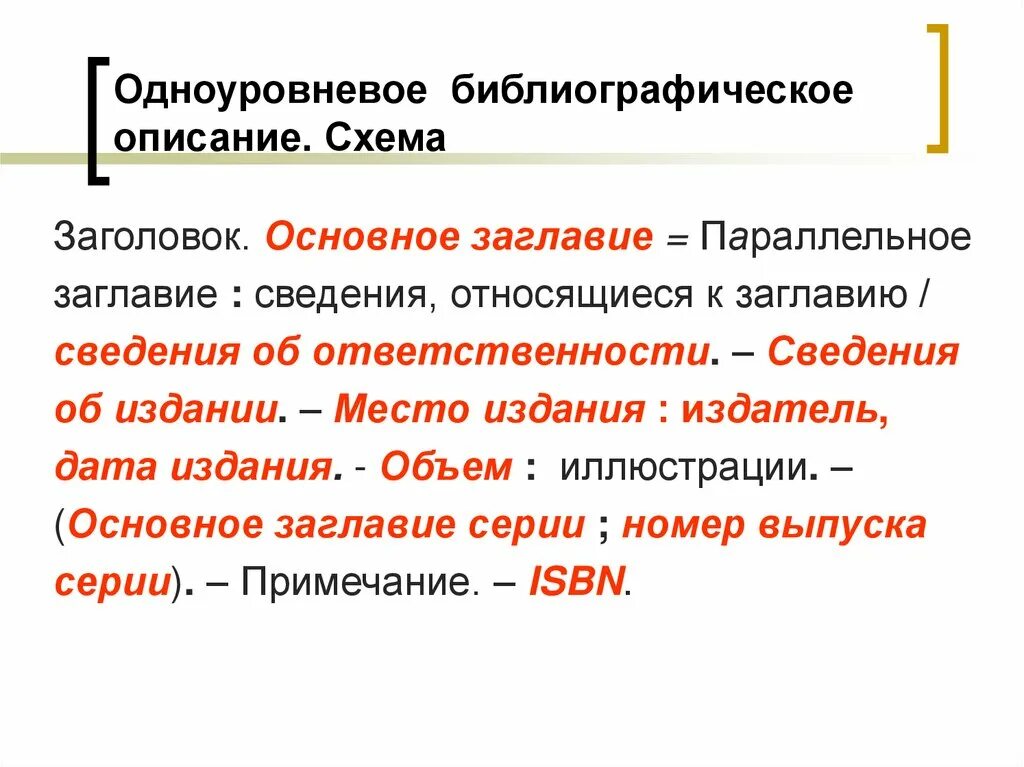 Одноуровневое библиографическое описание. Схема

Заголовок. Основное заглавие = Параллельное заглавие : сведения, относящиеся к заглавию / сведения об ответственности. – Сведения об издании. – Место издания : издатель, дата издания. - Объем : иллюстрации. – (Основное заглавие серии ; номер выпуска серии). – Примечание. – ISBN.